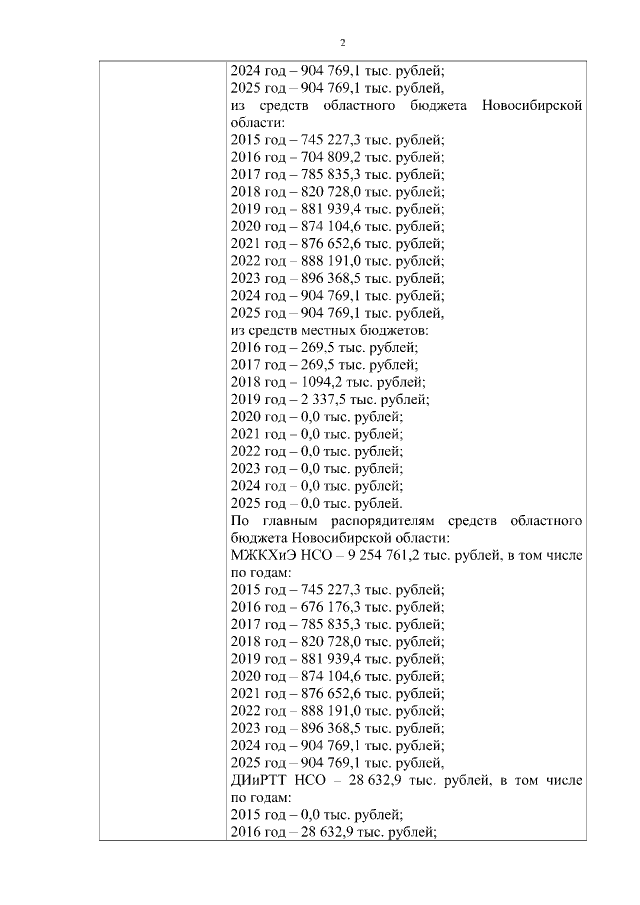 2

2024 год – 904 769,1 тыс. рублей;
2025 год – 904 769,1 тыс. рублей,
из средств областного бюджета Новосибирской области:
2015 год – 745 227,3 тыс. рублей;
2016 год – 704 809,2 тыс. рублей;
2017 год – 785 835,3 тыс. рублей;
2018 год – 820 728,0 тыс. рублей;
2019 год – 881 939,4 тыс. рублей;
2020 год – 874 104,6 тыс. рублей;
2021 год – 876 652,6 тыс. рублей;
2022 год – 888 191,0 тыс. рублей;
2023 год – 896 368,5 тыс. рублей;
2024 год – 904 769,1 тыс. рублей;
2025 год – 904 769,1 тыс. рублей,
из средств местных бюджетов:
2016 год – 269,5 тыс. рублей;
2017 год – 269,5 тыс. рублей;
2018 год – 1094,2 тыс. рублей;
2019 год – 2 337,5 тыс. рублей;
2020 год – 0,0 тыс. рублей;
2021 год – 0,0 тыс. рублей;
2022 год – 0,0 тыс. рублей;
2023 год – 0,0 тыс. рублей;
2024 год – 0,0 тыс. рублей;
2025 год – 0,0 тыс. рублей.
По главным распорядителям средств областного бюджета Новосибирской области:
МЖКХиЭ НСО – 9 254 761,2 тыс. рублей, в том числе по годам:
2015 год – 745 227,3 тыс. рублей;
2016 год – 676 176,3 тыс. рублей;
2017 год – 785 835,3 тыс. рублей;
2018 год – 820 728,0 тыс. рублей;
2019 год – 881 939,4 тыс. рублей;
2020 год – 874 104,6 тыс. рублей;
2021 год – 876 652,6 тыс. рублей;
2022 год – 888 191,0 тыс. рублей;
2023 год – 896 368,5 тыс. рублей;
2024 год – 904 769,1 тыс. рублей;
2025 год – 904 769,1 тыс. рублей,
ДИиРТТ НСО – 28 632,9 тыс. рублей, в том числе по годам:
2015 год – 0,0 тыс. рублей;
2016 год – 28 632,9 тыс. рублей;